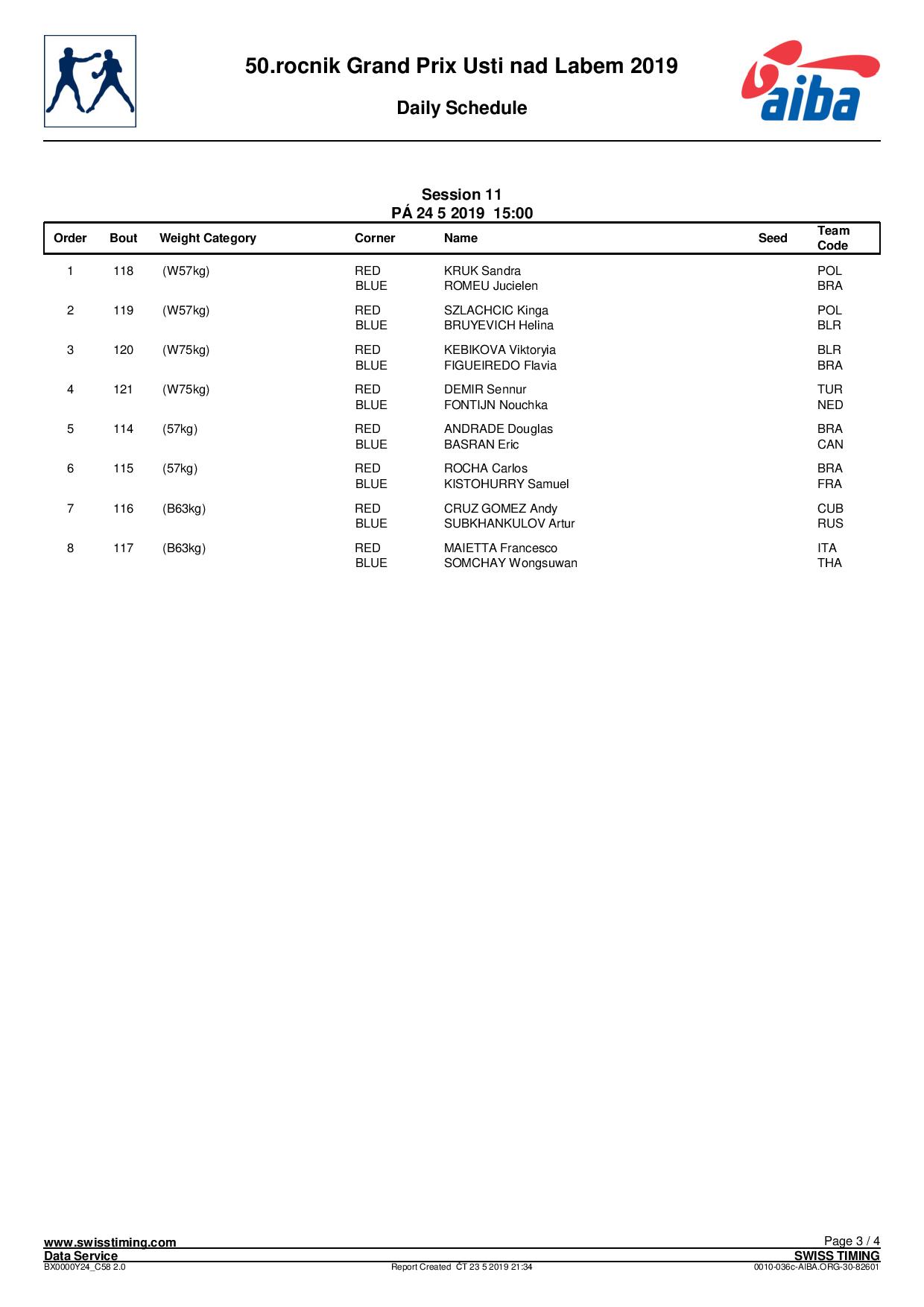 50.rocnik Grand Prix Usti nad Labem 2019

Daily Schedule

aiba

Session 11
PÁ 24 5 2019 15:00

| Order | Bout | Weight Category | Corner | Name | Seed | Team Code |
|---|---|---|---|---|---|---|
| 1 | 118 | (W57kg) | RED | KRUK Sandra | | POL |
| | | | BLUE | ROMEU Jucielen | | BRA |
| 2 | 119 | (W57kg) | RED | SZLACHCIC Kinga | | POL |
| | | | BLUE | BRUYEVICH Helina | | BLR |
| 3 | 120 | (W75kg) | RED | KEBIKOVA Viktoryia | | BLR |
| | | | BLUE | FIGUEIREDO Flavia | | BRA |
| 4 | 121 | (W75kg) | RED | DEMIR Sennur | | TUR |
| | | | BLUE | FONTIJN Nouchka | | NED |
| 5 | 114 | (57kg) | RED | ANDRADE Douglas | | BRA |
| | | | BLUE | BASRAN Eric | | CAN |
| 6 | 115 | (57kg) | RED | ROCHA Carlos | | BRA |
| | | | BLUE | KISTOHURRY Samuel | | FRA |
| 7 | 116 | (B63kg) | RED | CRUZ GOMEZ Andy | | CUB |
| | | | BLUE | SUBKHANKULOV Artur | | RUS |
| 8 | 117 | (B63kg) | RED | MAIETTA Francesco | | ITA |
| | | | BLUE | SOMCHAY Wongsuwan | | THA |

www.swisstiming.com
Data Service
BX0000Y24_C58 2.0
Report Created ČT 23 5 2019 21:34
Page 3 / 4
SWISS TIMING
0010-036c-AIBA.ORG-30-82601